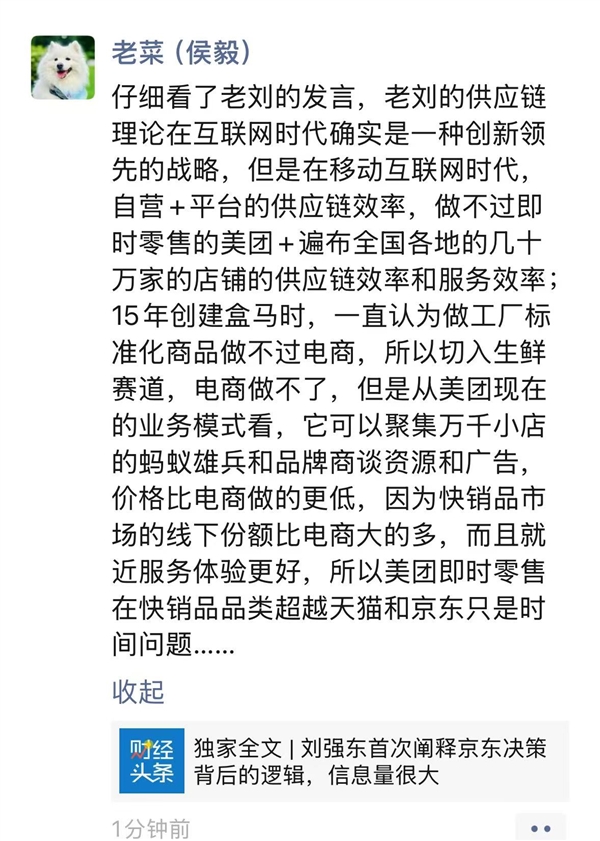 老菜（侯毅）

仔细看了老刘的发言，老刘的供应链理论在互联网时代确实是一种创新领先的战略，但是在移动互联网时代，自营+平台的供应链效率，做不过即时零售的美团+遍布全国各地的几十万家的店铺的供应链效率和服务效率；15年创建盒马时，一直认为做工厂标准化商品做不过电商，所以切入生鲜赛道，电商做不了，但是从美团现在的业务模式看，它可以聚集万千小店的蚂蚁雄兵和品牌商谈资源和广告，价格比电商做的更低，因为快销品市场的线下份额比电商大的多，而且就近服务体验更好，所以美团即时零售在快销品品类超越天猫和京东只是时间问题……

收起

财经头条

独家全文 | 刘强东首次阐释京东决策背后的逻辑，信息量很大

1分钟前